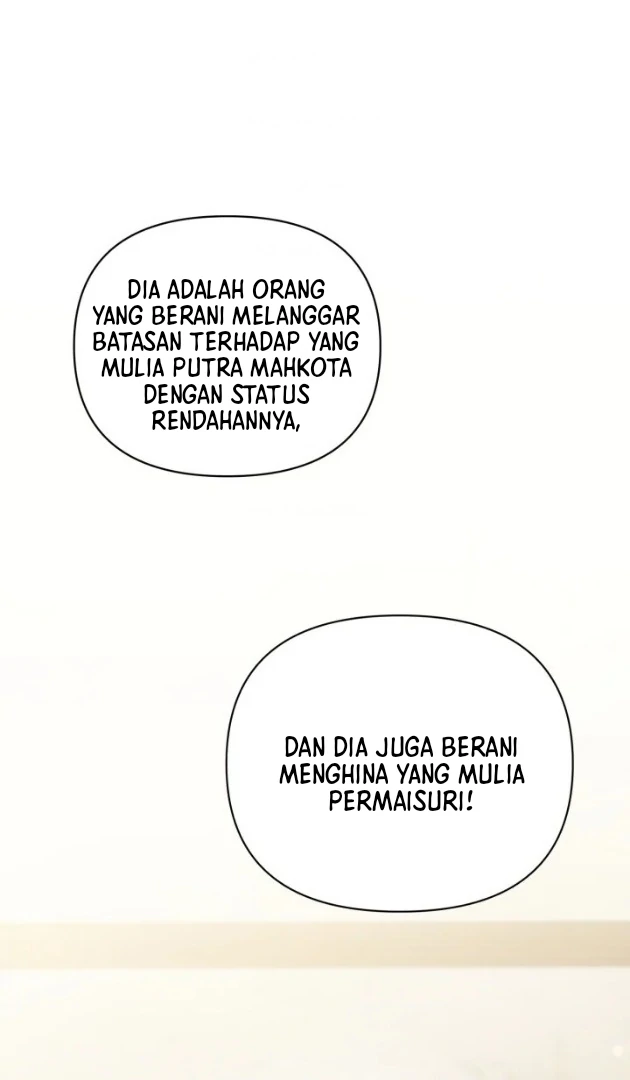 DIA ADALAH ORANG YANG BERANI MELANGGAR BATASAN TERHADAP YANG MULIA PUTRA MAHKOTA DENGAN STATUS RENDAHANNYA,

DAN DIA JUGA BERANI MENGHINA YANG MULIA PERMAISURI!